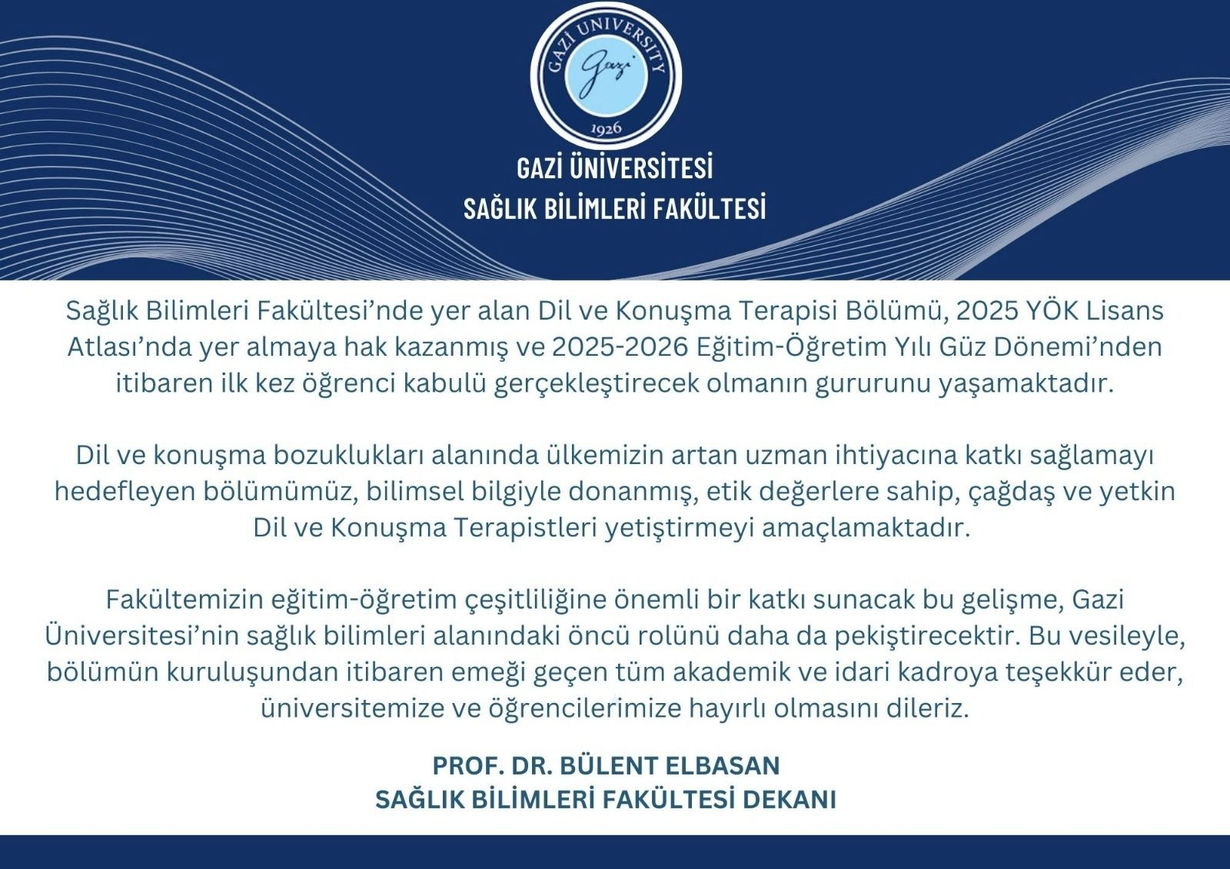 GAZI UNIVERSITY
Gazi
1926

GAZİ ÜNİVERSİTESİ
SAĞLIK BİLİMLERİ FAKÜLTESİ

Sağlık Bilimleri Fakültesi'nde yer alan Dil ve Konuşma Terapisi Bölümü, 2025 YÖK Lisans Atlası'nda yer almaya hak kazanmış ve 2025-2026 Eğitim-Öğretim Yılı Güz Dönemi'nden itibaren ilk kez öğrenci kabulü gerçekleştirecek olmanın gururunu yaşamaktadır.

Dil ve konuşma bozuklukları alanında ülkemizin artan uzman ihtiyacına katkı sağlamayı hedefleyen bölümümüz, bilimsel bilgiyle donanmış, etik değerlere sahip, çağdaş ve yetkin Dil ve Konuşma Terapistleri yetiştirmeyi amaçlamaktadır.

Fakültemizin eğitim-öğretim çeşitliliğine önemli bir katkı sunacak bu gelişme, Gazi Üniversitesi'nin sağlık bilimleri alanındaki öncü rolünü daha da pekiştirecektir. Bu vesileyle, bölümün kuruluşundan itibaren emeği geçen tüm akademik ve idari kadroya teşekkür eder, üniversitemize ve öğrencilerimize hayırlı olmasını dileriz.

PROF. DR. BÜLENT ELBASAN
SAĞLIK BİLİMLERİ FAKÜLTESİ DEKANI